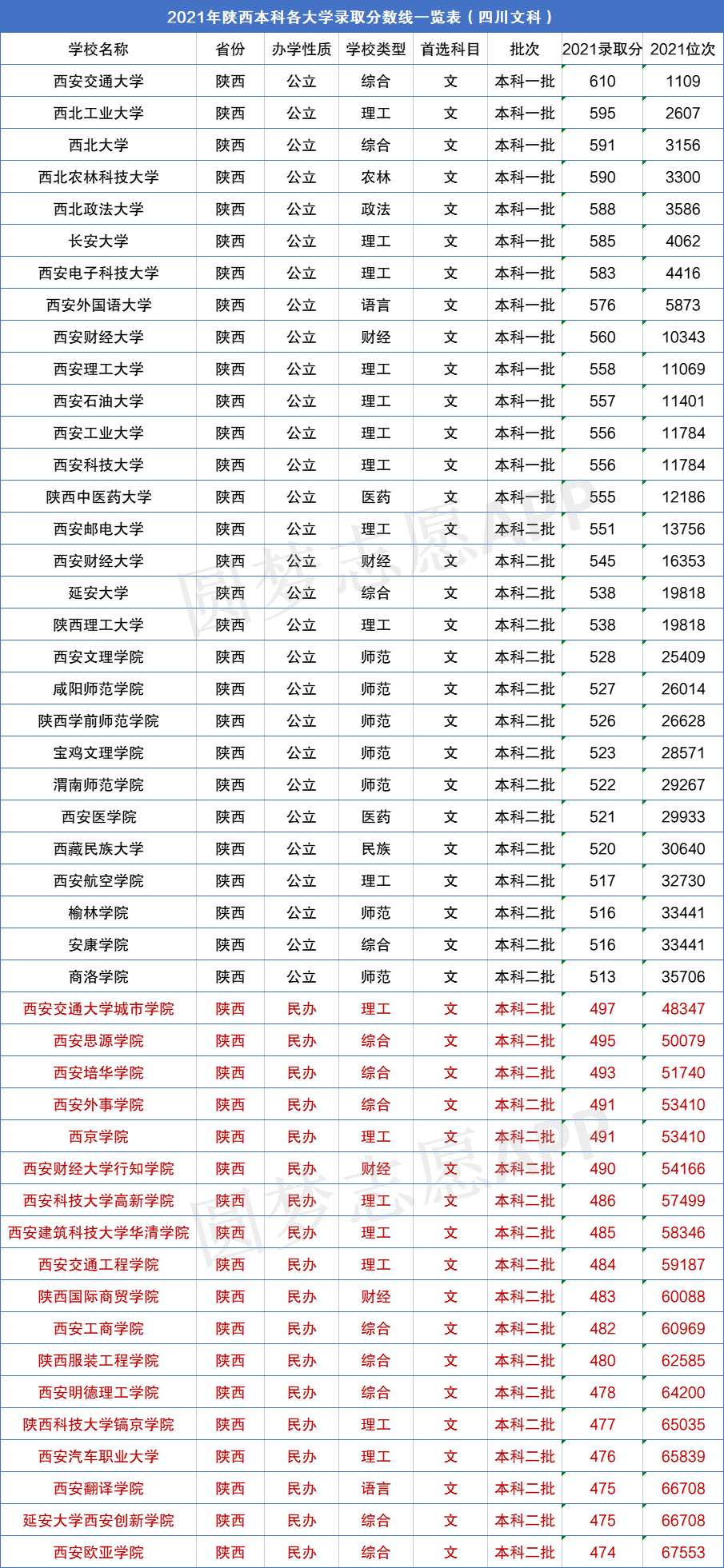 2021年陕西本科各大学录取分数线一览表（四川文科）

| 学校名称 | 省份 | 办学性质 | 学校类型 | 首选科目 | 批次 | 2021录取分 | 2021位次 |
|---|---|---|---|---|---|---|---|
| 西安交通大学 | 陕西 | 公立 | 综合 | 文 | 本科一批 | 610 | 1109 |
| 西北工业大学 | 陕西 | 公立 | 理工 | 文 | 本科一批 | 595 | 2607 |
| 西北大学 | 陕西 | 公立 | 综合 | 文 | 本科一批 | 591 | 3156 |
| 西北农林科技大学 | 陕西 | 公立 | 农林 | 文 | 本科一批 | 590 | 3300 |
| 西北政法大学 | 陕西 | 公立 | 政法 | 文 | 本科一批 | 588 | 3586 |
| 长安大学 | 陕西 | 公立 | 理工 | 文 | 本科一批 | 585 | 4062 |
| 西安电子科技大学 | 陕西 | 公立 | 理工 | 文 | 本科一批 | 583 | 4416 |
| 西安外国语大学 | 陕西 | 公立 | 语言 | 文 | 本科一批 | 576 | 5873 |
| 西安财经大学 | 陕西 | 公立 | 财经 | 文 | 本科一批 | 560 | 10343 |
| 西安理工大学 | 陕西 | 公立 | 理工 | 文 | 本科一批 | 558 | 11069 |
| 西安石油大学 | 陕西 | 公立 | 理工 | 文 | 本科一批 | 557 | 11401 |
| 西安工业大学 | 陕西 | 公立 | 理工 | 文 | 本科一批 | 556 | 11784 |
| 西安科技大学 | 陕西 | 公立 | 理工 | 文 | 本科一批 | 556 | 11784 |
| 陕西中医药大学 | 陕西 | 公立 | 医药 | 文 | 本科一批 | 555 | 12186 |
| 西安邮电大学 | 陕西 | 公立 | 理工 | 文 | 本科二批 | 551 | 13756 |
| 西安财经大学 | 陕西 | 公立 | 财经 | 文 | 本科二批 | 545 | 16353 |
| 延安大学 | 陕西 | 公立 | 综合 | 文 | 本科二批 | 538 | 19818 |
| 陕西理工大学 | 陕西 | 公立 | 理工 | 文 | 本科二批 | 538 | 19818 |
| 西安文理学院 | 陕西 | 公立 | 师范 | 文 | 本科二批 | 528 | 25409 |
| 咸阳师范学院 | 陕西 | 公立 | 师范 | 文 | 本科二批 | 527 | 26014 |
| 陕西学前师范学院 | 陕西 | 公立 | 师范 | 文 | 本科二批 | 526 | 26628 |
| 宝鸡文理学院 | 陕西 | 公立 | 师范 | 文 | 本科二批 | 523 | 28571 |
| 渭南师范学院 | 陕西 | 公立 | 师范 | 文 | 本科二批 | 522 | 29267 |
| 西安医学院 | 陕西 | 公立 | 医药 | 文 | 本科二批 | 521 | 29933 |
| 西藏民族大学 | 陕西 | 公立 | 民族 | 文 | 本科二批 | 520 | 30640 |
| 西安航空学院 | 陕西 | 公立 | 理工 | 文 | 本科二批 | 517 | 32730 |
| 榆林学院 | 陕西 | 公立 | 师范 | 文 | 本科二批 | 516 | 33441 |
| 安康学院 | 陕西 | 公立 | 综合 | 文 | 本科二批 | 516 | 33441 |
| 商洛学院 | 陕西 | 公立 | 师范 | 文 | 本科二批 | 513 | 35706 |
| 西安交通大学城市学院 | 陕西 | 民办 | 理工 | 文 | 本科二批 | 497 | 48347 |
| 西安思源学院 | 陕西 | 民办 | 综合 | 文 | 本科二批 | 495 | 50079 |
| 西安培华学院 | 陕西 | 民办 | 综合 | 文 | 本科二批 | 493 | 51740 |
| 西安外事学院 | 陕西 | 民办 | 综合 | 文 | 本科二批 | 491 | 53410 |
| 西京学院 | 陕西 | 民办 | 理工 | 文 | 本科二批 | 491 | 53410 |
| 西安财经大学行知学院 | 陕西 | 民办 | 财经 | 文 | 本科二批 | 490 | 54166 |
| 西安科技大学高新学院 | 陕西 | 民办 | 理工 | 文 | 本科二批 | 486 | 57499 |
| 西安建筑科技大学华清学院 | 陕西 | 民办 | 理工 | 文 | 本科二批 | 485 | 58346 |
| 西安交通工程学院 | 陕西 | 民办 | 理工 | 文 | 本科二批 | 484 | 59187 |
| 陕西国际商贸学院 | 陕西 | 民办 | 财经 | 文 | 本科二批 | 483 | 60088 |
| 西安工商学院 | 陕西 | 民办 | 综合 | 文 | 本科二批 | 482 | 60969 |
| 陕西服装工程学院 | 陕西 | 民办 | 综合 | 文 | 本科二批 | 480 | 62585 |
| 西安明德理工学院 | 陕西 | 民办 | 综合 | 文 | 本科二批 | 478 | 64200 |
| 陕西科技大学镐京学院 | 陕西 | 民办 | 理工 | 文 | 本科二批 | 477 | 65035 |
| 西安汽车职业大学 | 陕西 | 民办 | 理工 | 文 | 本科二批 | 476 | 65839 |
| 西安翻译学院 | 陕西 | 民办 | 语言 | 文 | 本科二批 | 475 | 66708 |
| 延安大学西安创新学院 | 陕西 | 民办 | 综合 | 文 | 本科二批 | 475 | 66708 |
| 西安欧亚学院 | 陕西 | 民办 | 综合 | 文 | 本科二批 | 474 | 67553 |

圆梦志愿APP
圆梦志愿APP